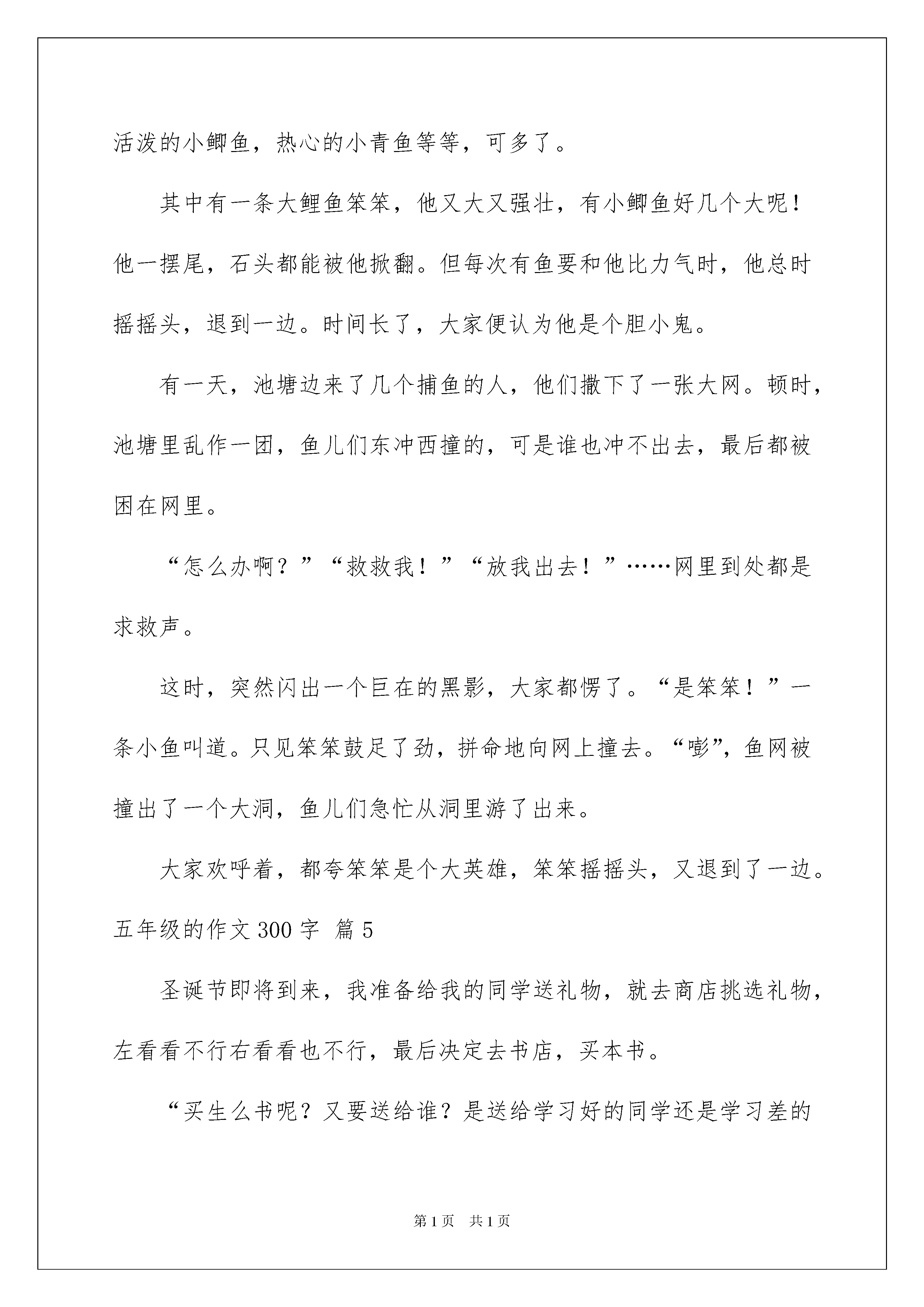 活泼的小鲫鱼，热心的小青鱼等等，可多了。

其中有一条大鲤鱼笨笨，他又大又强壮，有小鲫鱼好几个大呢！他一摆尾，石头都能被他掀翻。但每次有鱼要和他比力气时，他总时摇摇头，退到一边。时间长了，大家便认为他是个胆小鬼。

有一天，池塘边来了几个捕鱼的人，他们撒下了一张大网。顿时，池塘里乱作一团，鱼儿们东冲西撞的，可是谁也冲不出去，最后都被困在网里。

“怎么办啊？”“救救我！”“放我出去！”……网里到处都是求救声。

这时，突然闪出一个巨在的黑影，大家都愣了。“是笨笨！”一条小鱼叫道。只见笨笨鼓足了劲，拼命地向网上撞去。“嘭”，鱼网被撞出了一个大洞，鱼儿们急忙从洞里游了出来。

大家欢呼着，都夸笨笨是个大英雄，笨笨摇摇头，又退到了一边。

五年级的作文300字 篇5

圣诞节即将到来，我准备给我的同学送礼物，就去商店挑选礼物，左看看不行右看看也不行，最后决定去书店，买本书。

“买生么书呢？又要送给谁？是送给学习好的同学还是学习差的

第1页 共1页